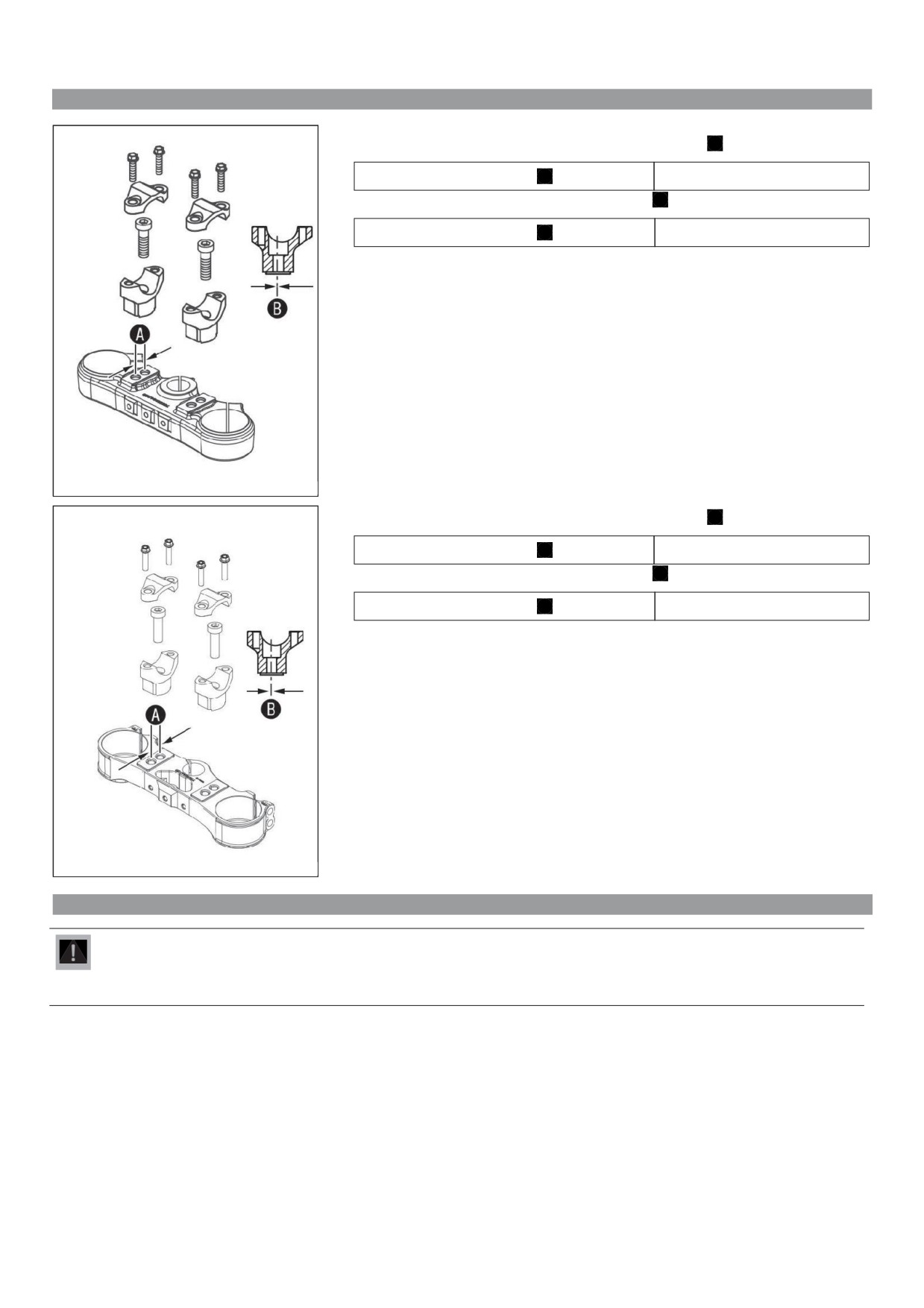 A

B

A

B